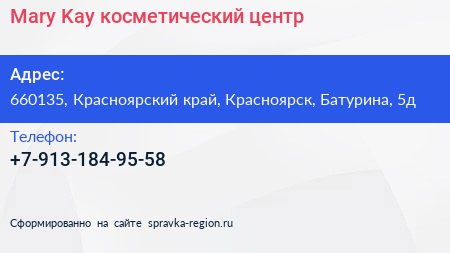 Mary Kay косметический центр

Адрес:
660135, Красноярский край, Красноярск, Батурина, 5д

Телефон:
+7-913-184-95-58

Сформированно на сайте spravka-region.ru